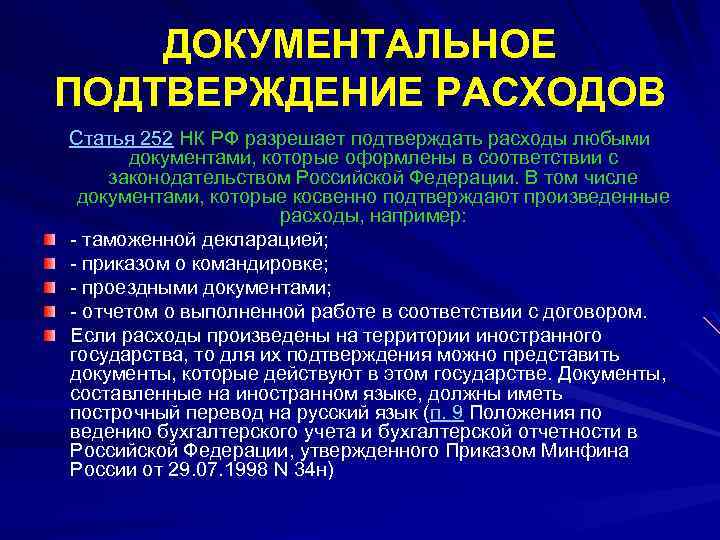 ДОКУМЕНТАЛЬНОЕ ПОДТВЕРЖДЕНИЕ РАСХОДОВ

Статья 252 НК РФ разрешает подтверждать расходы любыми документами, которые оформлены в соответствии с законодательством Российской Федерации. В том числе документами, которые косвенно подтверждают произведенные расходы, например:

- таможенной декларацией;
- приказом о командировке;
- проездными документами;
- отчетом о выполненной работе в соответствии с договором.
Если расходы произведены на территории иностранного государства, то для их подтверждения можно представить документы, которые действуют в этом государстве. Документы, составленные на иностранном языке, должны иметь построчный перевод на русский язык (п. 9 Положения по ведению бухгалтерского учета и бухгалтерской отчетности в Российской Федерации, утвержденного Приказом Минфина России от 29.07.1998 N 34н)